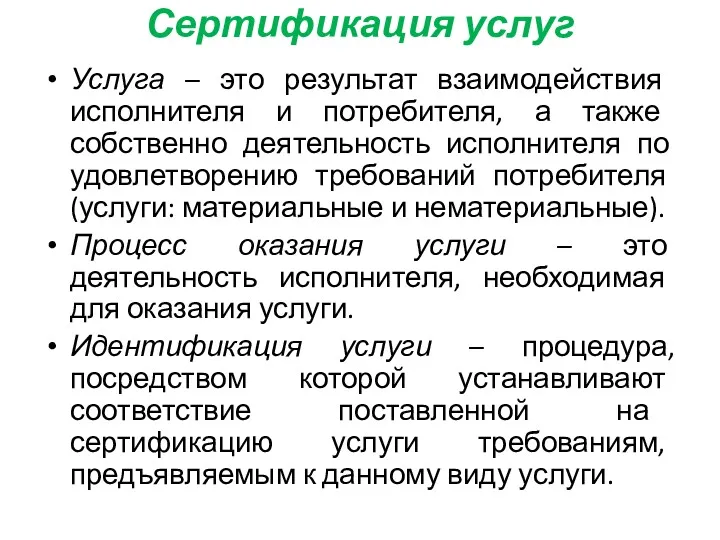 Сертификация услуг

• Услуга – это результат взаимодействия исполнителя и потребителя, а также собственно деятельность исполнителя по удовлетворению требований потребителя (услуги: материальные и нематериальные).

• Процесс оказания услуги – это деятельность исполнителя, необходимая для оказания услуги.

• Идентификация услуги – процедура, посредством которой устанавливают соответствие поставленной на сертификацию услуги требованиям, предъявляемым к данному виду услуги.